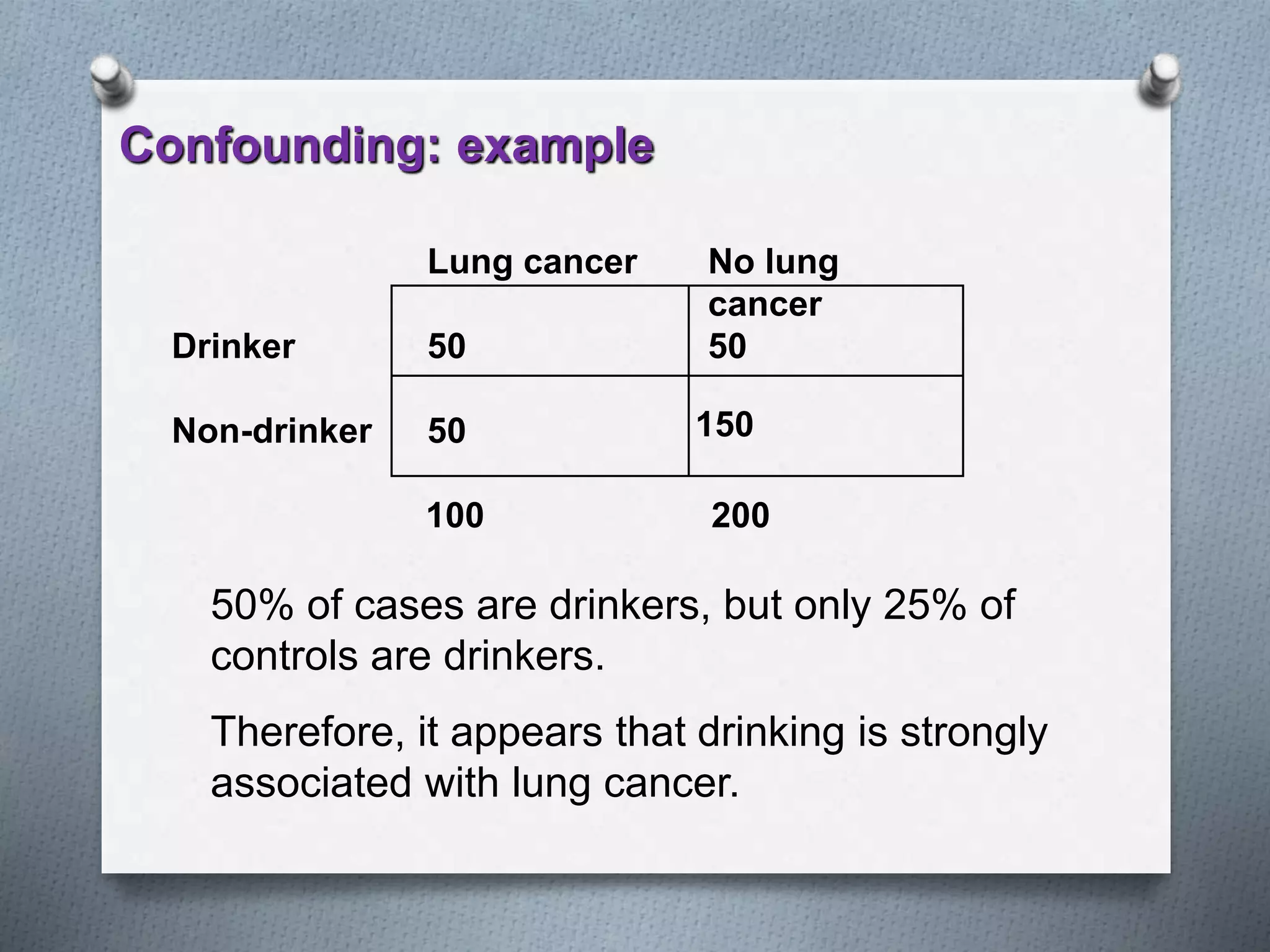 Confounding: example

| | Lung cancer | No lung cancer |
|---|---|---|
| Drinker | 50 | 50 |
| Non-drinker | 50 | 150 |
| | 100 | 200 |

50% of cases are drinkers, but only 25% of controls are drinkers.

Therefore, it appears that drinking is strongly associated with lung cancer.